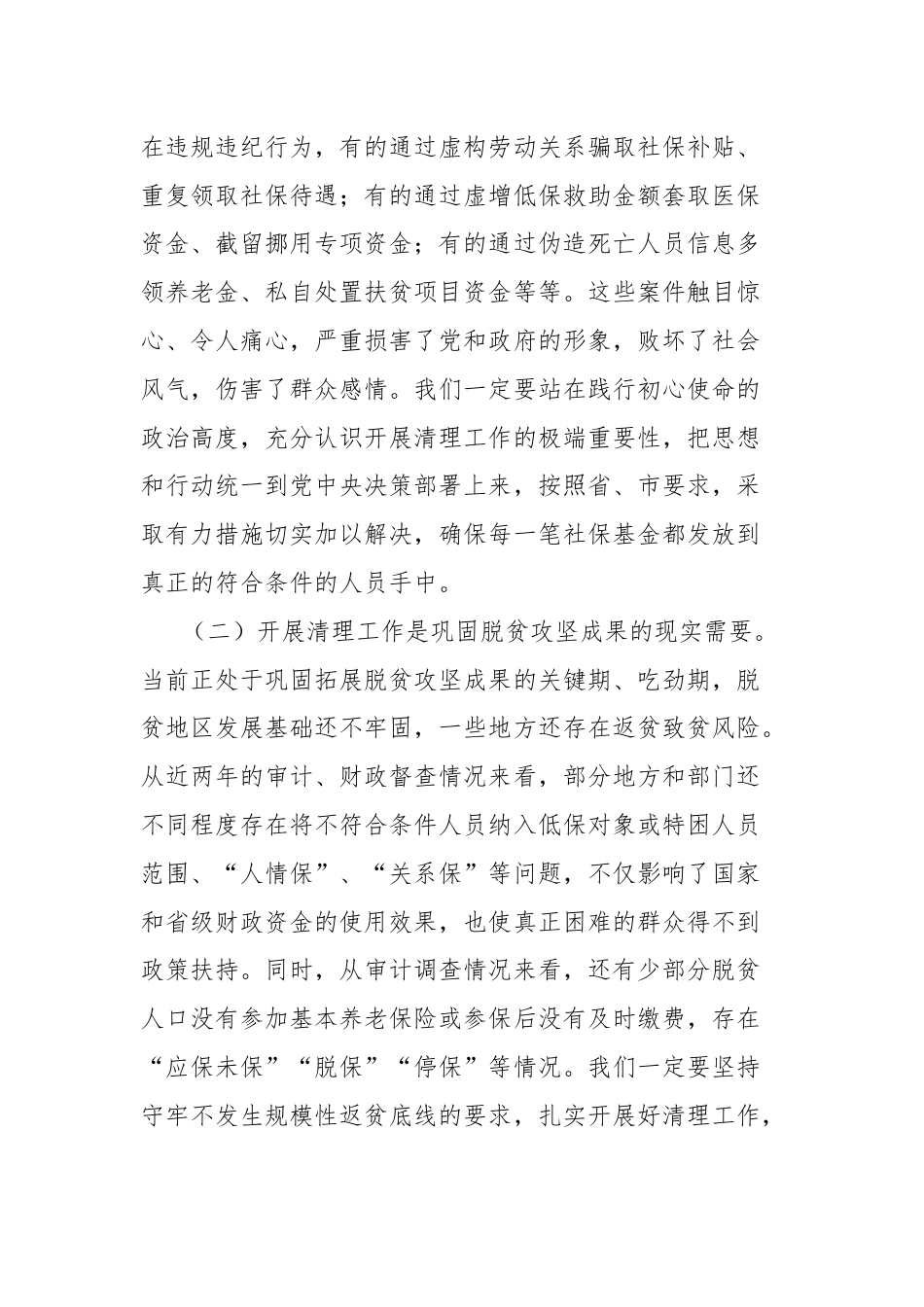 在违规违纪行为，有的通过虚构劳动关系骗取社保补贴、重复领取社保待遇；有的通过虚增低保救助金额套取医保资金、截留挪用专项资金；有的通过伪造死亡人员信息多领养老金、私自处置扶贫项目资金等等。这些案件触目惊心、令人痛心，严重损害了党和政府的形象，败坏了社会风气，伤害了群众感情。我们一定要站在践行初心使命的政治高度，充分认识开展清理工作的极端重要性，把思想和行动统一到党中央决策部署上来，按照省、市要求，采取有力措施切实加以解决，确保每一笔社保基金都发放到真正的符合条件的人员手中。

（二）开展清理工作是巩固脱贫攻坚成果的现实需要。当前正处于巩固拓展脱贫攻坚成果的关键期、吃劲期，脱贫地区发展基础还不牢固，一些地方还存在返贫致贫风险。从近两年的审计、财政督查情况来看，部分地方和部门还不同程度存在将不符合条件人员纳入低保对象或特困人员范围、“人情保”、“关系保”等问题，不仅影响了国家和省级财政资金的使用效果，也使真正困难的群众得不到政策扶持。同时，从审计调查情况来看，还有少部分脱贫人口没有参加基本养老保险或参保后没有及时缴费，存在“应保未保”“脱保”“停保”等情况。我们一定要坚持守牢不发生规模性返贫底线的要求，扎实开展好清理工作，